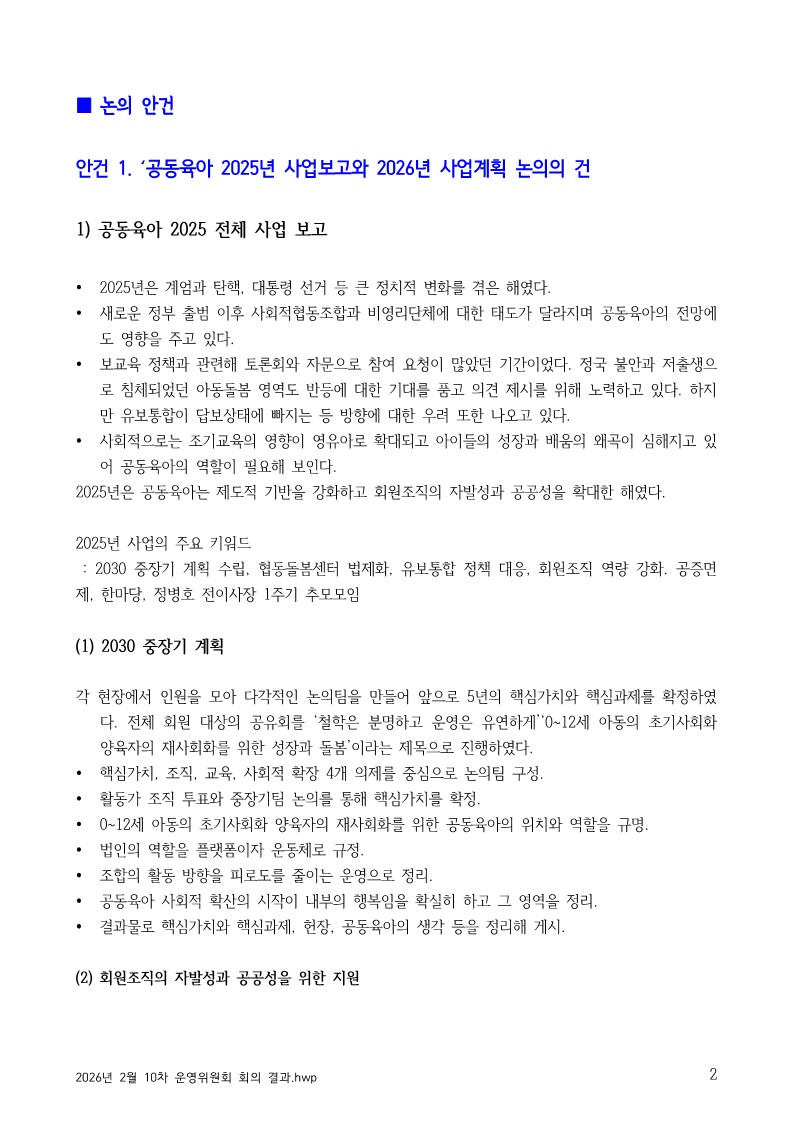 ■ 논의 안건

안건 1. ‘공동육아 2025년 사업보고와 2026년 사업계획 논의의 건

1) 공동육아 2025 전체 사업 보고

• 2025년은 계엄과 탄핵, 대통령 선거 등 큰 정치적 변화를 겪은 해였다.
• 새로운 정부 출범 이후 사회적협동조합과 비영리단체에 대한 태도가 달라지며 공동육아의 전망에도 영향을 주고 있다.
• 보교육 정책과 관련해 토론회와 자문으로 참여 요청이 많았던 기간이었다. 정국 불안과 저출생으로 침체되었던 아동돌봄 영역도 반등에 대한 기대를 품고 의견 제시를 위해 노력하고 있다. 하지만 유보통합이 답보상태에 빠지는 등 방향에 대한 우려 또한 나오고 있다.
• 사회적으로는 조기교육의 영향이 영유아로 확대되고 아이들의 성장과 배움의 왜곡이 심해지고 있어 공동육아의 역할이 필요해 보인다.
2025년은 공동육아는 제도적 기반을 강화하고 회원조직의 자발성과 공공성을 확대한 해였다.

2025년 사업의 주요 키워드
: 2030 중장기 계획 수립, 협동돌봄센터 법제화, 유보통합 정책 대응, 회원조직 역량 강화. 공증면제, 한마당, 정병호 전이사장 1주기 추모모임

(1) 2030 중장기 계획

각 현장에서 인원을 모아 다각적인 논의팀을 만들어 앞으로 5년의 핵심가치와 핵심과제를 확정하였다. 전체 회원 대상의 공유회를 ‘철학은 분명하고 운영은 유연하게’‘0~12세 아동의 초기사회화 양육자의 재사회화를 위한 성장과 돌봄’이라는 제목으로 진행하였다.
• 핵심가치, 조직, 교육, 사회적 확장 4개 의제를 중심으로 논의팀 구성.
• 활동가 조직 투표와 중장기팀 논의를 통해 핵심가치를 확정.
• 0~12세 아동의 초기사회화 양육자의 재사회화를 위한 공동육아의 위치와 역할을 규명.
• 법인의 역할을 플랫폼이자 운동체로 규정.
• 조합의 활동 방향을 피로도를 줄이는 운영으로 정리.
• 공동육아 사회적 확산의 시작이 내부의 행복임을 확실히 하고 그 영역을 정리.
• 결과물로 핵심가치와 핵심과제, 헌장, 공동육아의 생각 등을 정리해 게시.

(2) 회원조직의 자발성과 공공성을 위한 지원

2026년 2월 10차 운영위원회 회의 결과.hwp 2